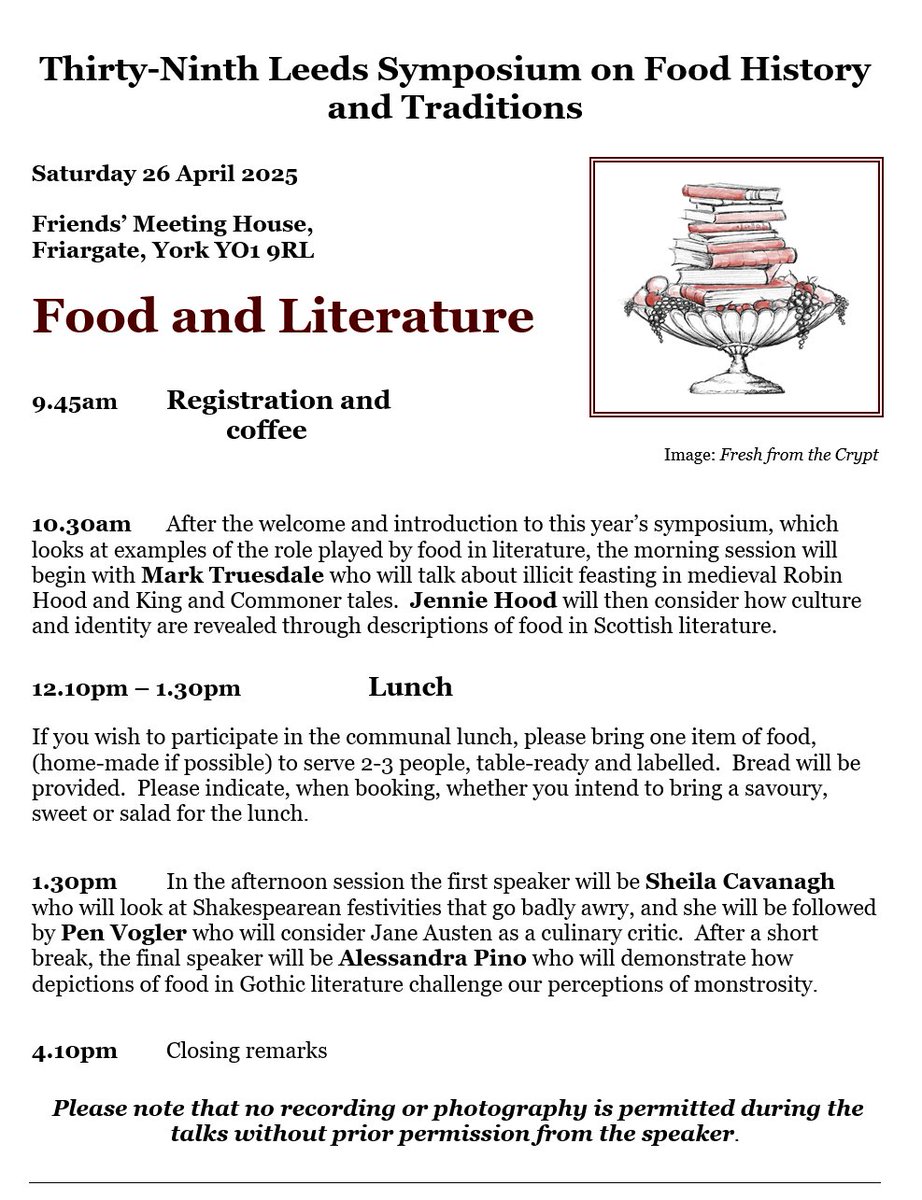 Thirty-Ninth Leeds Symposium on Food History and Traditions

Saturday 26 April 2025

Friends' Meeting House, Friargate, York YO1 9RL

Food and Literature

9.45am Registration and coffee

Image: Fresh from the Crypt

10.30am After the welcome and introduction to this year's symposium, which looks at examples of the role played by food in literature, the morning session will begin with Mark Truesdale who will talk about illicit feasting in medieval Robin Hood and King and Commoner tales. Jennie Hood will then consider how culture and identity are revealed through descriptions of food in Scottish literature.

12.10pm – 1.30pm Lunch

If you wish to participate in the communal lunch, please bring one item of food, (home-made if possible) to serve 2-3 people, table-ready and labelled. Bread will be provided. Please indicate, when booking, whether you intend to bring a savoury, sweet or salad for the lunch.

1.30pm In the afternoon session the first speaker will be Sheila Cavanagh who will look at Shakespearean festivities that go badly awry, and she will be followed by Pen Vogler who will consider Jane Austen as a culinary critic. After a short break, the final speaker will be Alessandra Pino who will demonstrate how depictions of food in Gothic literature challenge our perceptions of monstrosity.

4.10pm Closing remarks

Please note that no recording or photography is permitted during the talks without prior permission from the speaker.